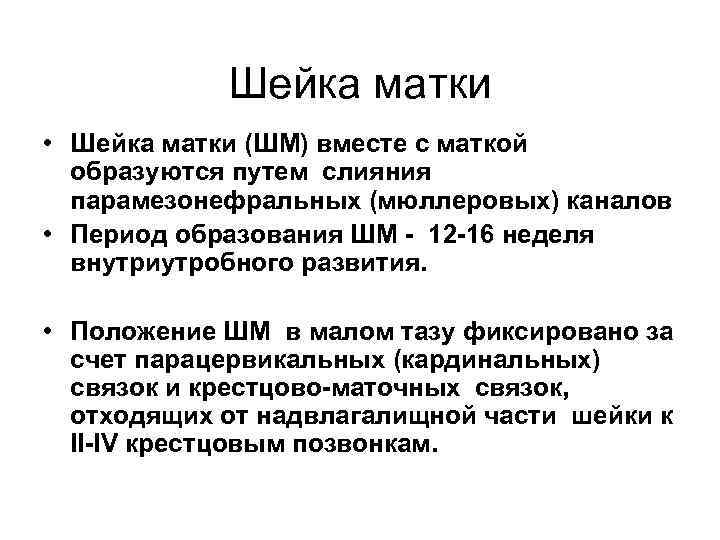 Шейка матки

• Шейка матки (ШМ) вместе с маткой образуются путем слияния парамезонефральных (мюллеровых) каналов
• Период образования ШМ - 12-16 неделя внутриутробного развития.

• Положение ШМ в малом тазу фиксировано за счет парацервикальных (кардинальных) связок и крестцово-маточных связок, отходящих от надвлагалищной части шейки к II-IV крестцовым позвонкам.